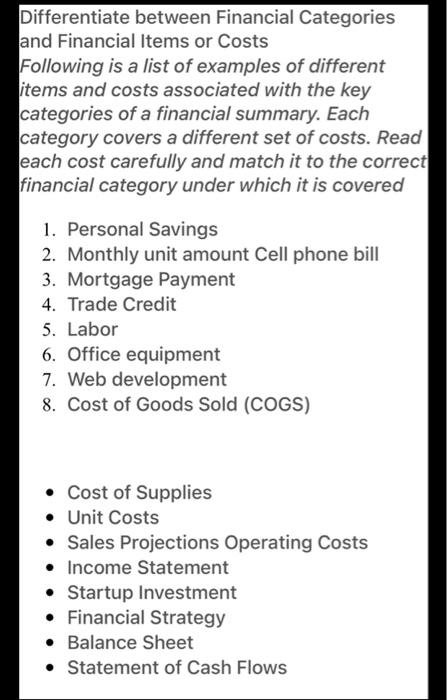 Differentiate between Financial Categories and Financial Items or Costs
Following is a list of examples of different items and costs associated with the key categories of a financial summary. Each category covers a different set of costs. Read each cost carefully and match it to the correct financial category under which it is covered

1. Personal Savings
2. Monthly unit amount Cell phone bill
3. Mortgage Payment
4. Trade Credit
5. Labor
6. Office equipment
7. Web development
8. Cost of Goods Sold (COGS)

- Cost of Supplies
- Unit Costs
- Sales Projections Operating Costs
- Income Statement
- Startup Investment
- Financial Strategy
- Balance Sheet
- Statement of Cash Flows